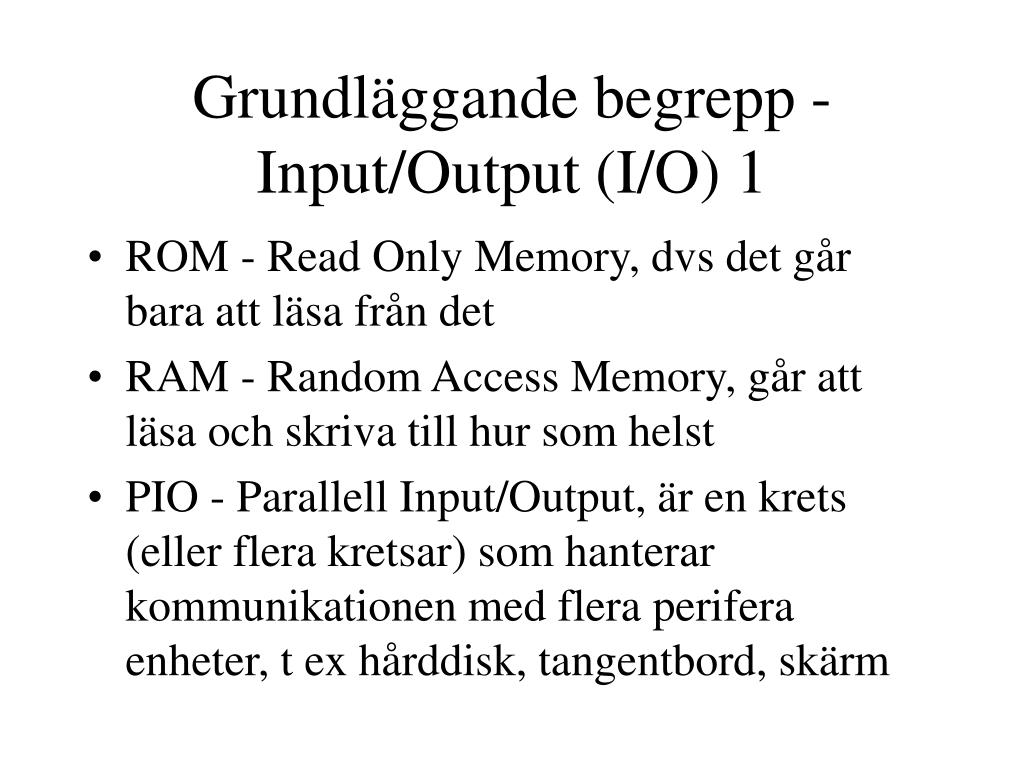 Grundläggande begrepp - Input/Output (I/O) 1

• ROM - Read Only Memory, dvs det går bara att läsa från det
• RAM - Random Access Memory, går att läsa och skriva till hur som helst
• PIO - Parallell Input/Output, är en krets (eller flera kretsar) som hanterar kommunikationen med flera perifera enheter, t ex hårddisk, tangentbord, skärm